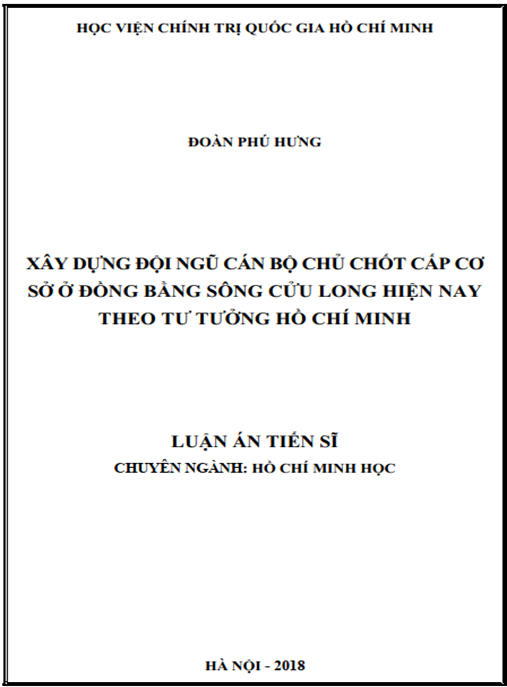 HỌC VIỆN CHÍNH TRỊ QUỐC GIA HỒ CHÍ MINH

ĐOÀN PHÚ HƯNG

XÂY DỰNG ĐỘI NGŨ CÁN BỘ CHỦ CHỐT CẤP CƠ SỞ Ở ĐỒNG BẰNG SÔNG CỬU LONG HIỆN NAY THEO TƯ TƯỞNG HỒ CHÍ MINH

LUẬN ÁN TIẾN SĨ

CHUYÊN NGÀNH: HỒ CHÍ MINH HỌC

HÀ NỘI - 2018